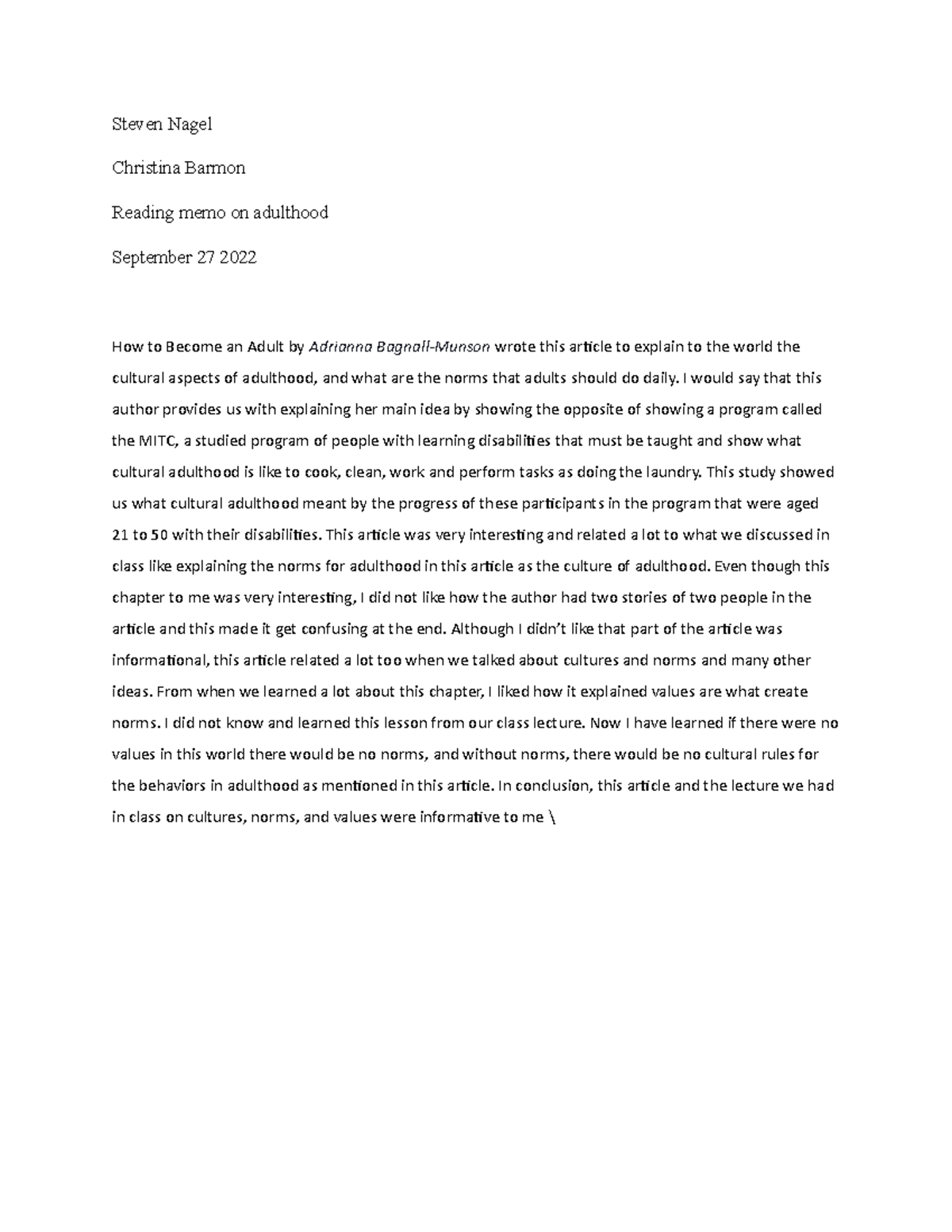 Steven Nagel

Christina Barmon

Reading memo on adulthood

September 27 2022

How to Become an Adult by Adrianna Bagnall-Munson wrote this article to explain to the world the cultural aspects of adulthood, and what are the norms that adults should do daily. I would say that this author provides us with explaining her main idea by showing the opposite of showing a program called the MITC, a studied program of people with learning disabilities that must be taught and show what cultural adulthood is like to cook, clean, work and perform tasks as doing the laundry. This study showed us what cultural adulthood meant by the progress of these participants in the program that were aged 21 to 50 with their disabilities. This article was very interesting and related a lot to what we discussed in class like explaining the norms for adulthood in this article as the culture of adulthood. Even though this chapter to me was very interesting, I did not like how the author had two stories of two people in the article and this made it get confusing at the end. Although I didn't like that part of the article was informational, this article related a lot too when we talked about cultures and norms and many other ideas. From when we learned a lot about this chapter, I liked how it explained values are what create norms. I did not know and learned this lesson from our class lecture. Now I have learned if there were no values in this world there would be no norms, and without norms, there would be no cultural rules for the behaviors in adulthood as mentioned in this article. In conclusion, this article and the lecture we had in class on cultures, norms, and values were informative to me \